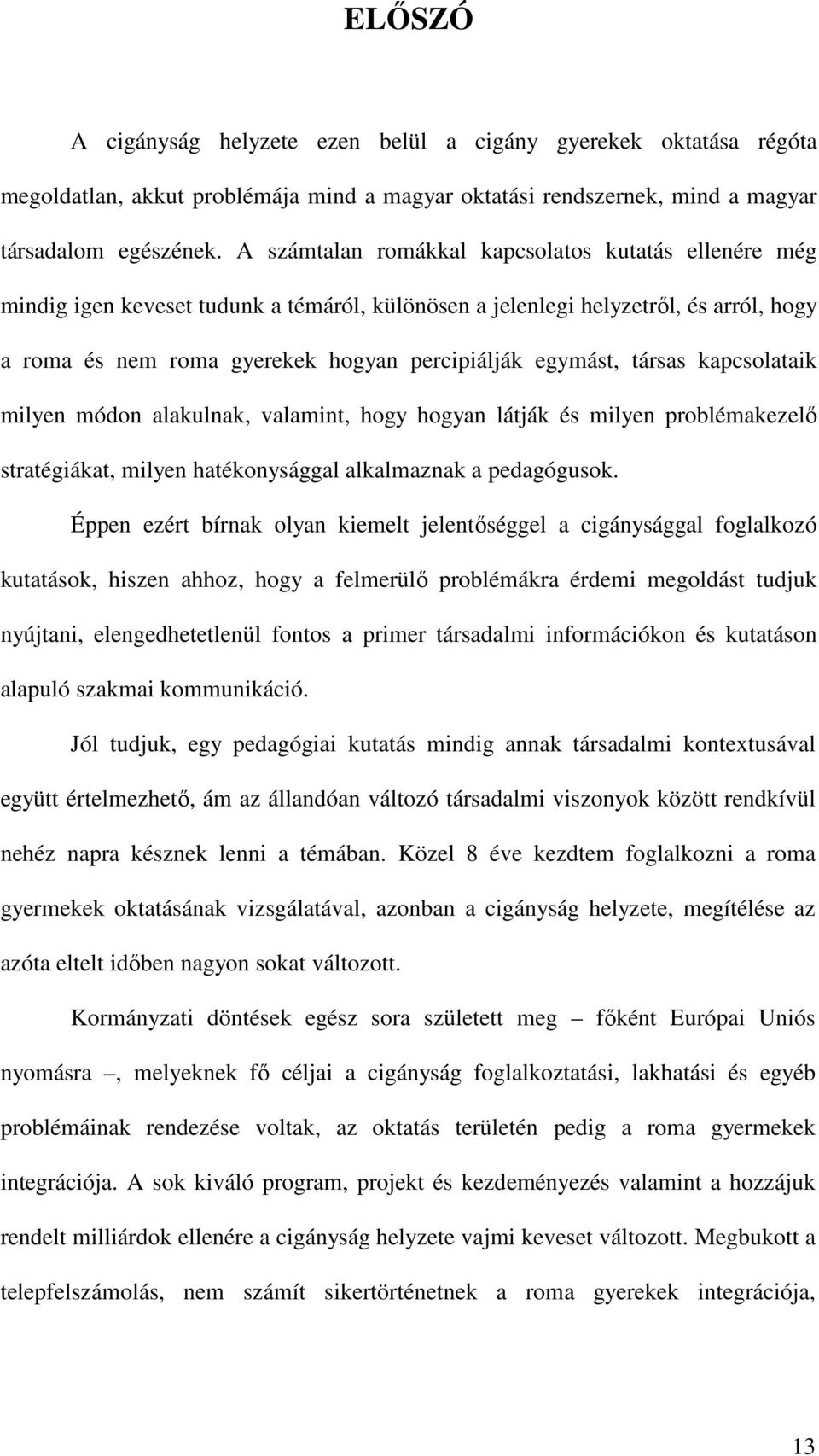 ELŐSZÓ

A cigányság helyzete ezen belül a cigány gyerekek oktatása régóta megoldatlan, akkut problémája mind a magyar oktatási rendszernek, mind a magyar társadalom egészének. A számtalan romákkal kapcsolatos kutatás ellenére még mindig igen keveset tudunk a témáról, különösen a jelenlegi helyzetről, és arról, hogy a roma és nem roma gyerekek hogyan percipiálják egymást, társas kapcsolataik milyen módon alakulnak, valamint, hogy hogyan látják és milyen problémakezelő stratégiákat, milyen hatékonysággal alkalmaznak a pedagógusok.

Éppen ezért bírnak olyan kiemelt jelentőséggel a cigánysággal foglalkozó kutatások, hiszen ahhoz, hogy a felmerülő problémákra érdemi megoldást tudjuk nyújtani, elengedhetetlenül fontos a primer társadalmi információkon és kutatáson alapuló szakmai kommunikáció.

Jól tudjuk, egy pedagógiai kutatás mindig annak társadalmi kontextusával együtt értelmezhető, ám az állandóan változó társadalmi viszonyok között rendkívül nehéz napra késznek lenni a témában. Közel 8 éve kezdtem foglalkozni a roma gyermekek oktatásának vizsgálatával, azonban a cigányság helyzete, megítélése az azóta eltelt időben nagyon sokat változott.

Kormányzati döntések egész sora született meg – főként Európai Uniós nyomásra –, melyeknek fő céljai a cigányság foglalkoztatási, lakhatási és egyéb problémáinak rendezése voltak, az oktatás területén pedig a roma gyermekek integrációja. A sok kiváló program, projekt és kezdeményezés valamint a hozzájuk rendelt milliárdok ellenére a cigányság helyzete vajmi keveset változott. Megbukott a telepfelszámolás, nem számít sikertörténetnek a roma gyerekek integrációja,

13